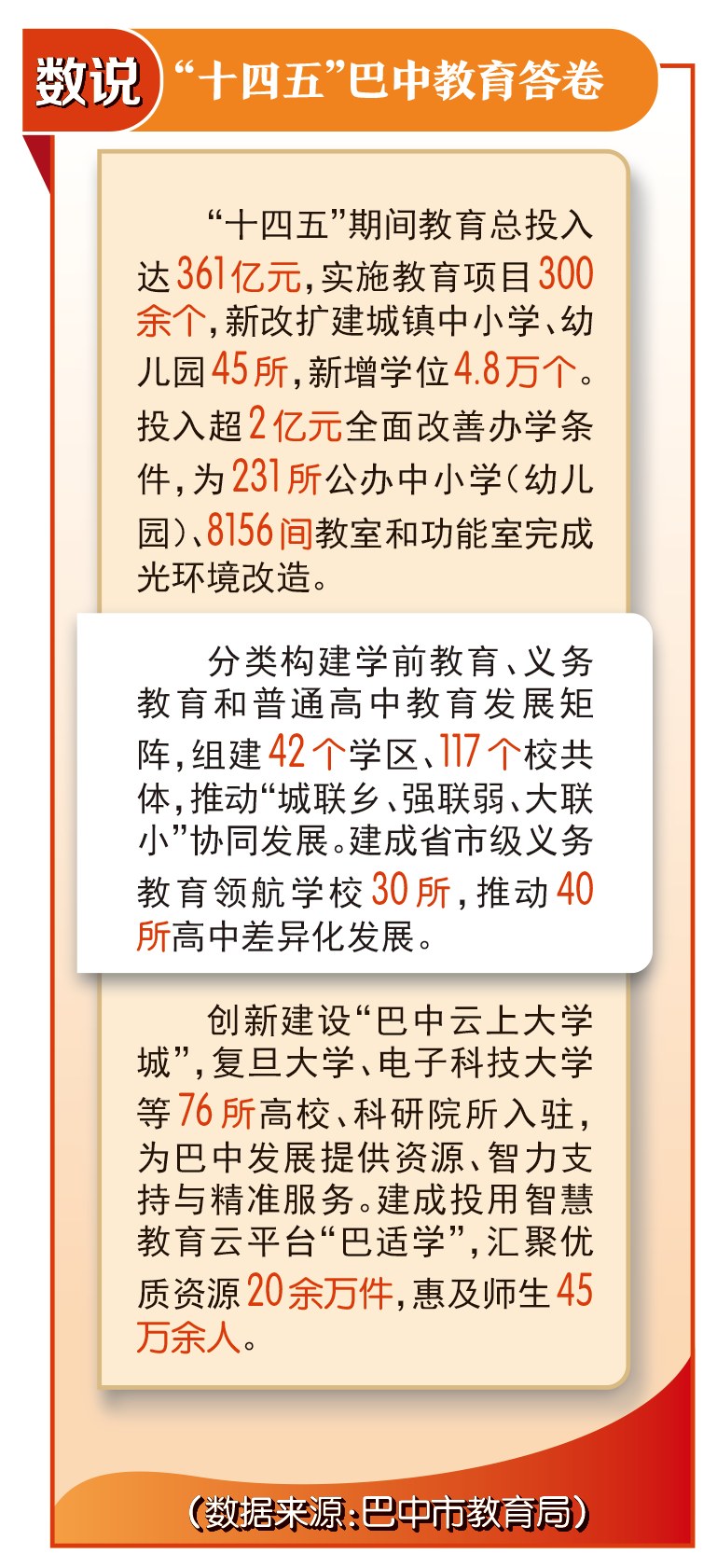 数说 “十四五”巴中教育答卷

“十四五”期间教育总投入达361亿元，实施教育项目300余个，新改扩建城镇中小学、幼儿园45所，新增学位4.8万个。投入超2亿元全面改善办学条件，为231所公办中小学（幼儿园）、8156间教室和功能室完成光环境改造。

分类构建学前教育、义务教育和普通高中教育发展矩阵，组建42个学区、117个校共体，推动“城联乡、强联弱、大联小”协同发展。建成省市级义务教育领航学校30所，推动40所高中差异化发展。

创新建设“巴中云上大学城”，复旦大学、电子科技大学等76所高校、科研院所入驻，为巴中发展提供资源、智力支持与精准服务。建成投用智慧教育云平台“巴适学”，汇聚优质资源20余万件，惠及师生45万余人。

（数据来源：巴中市教育局）